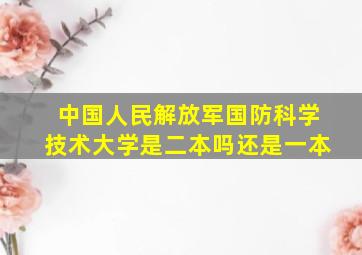 中国人民解放军国防科学技术大学是二本吗还是一本